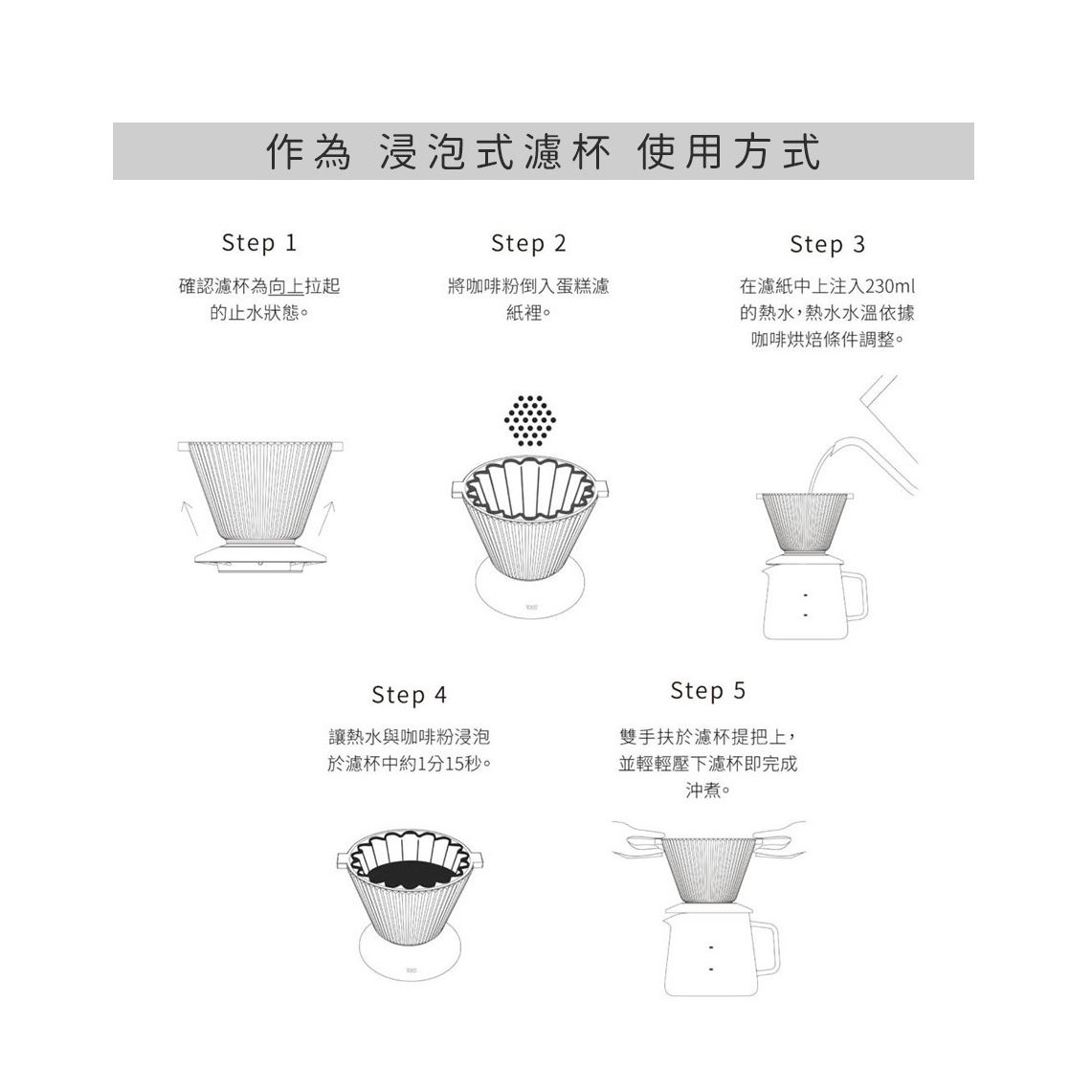 作為 浸泡式濾杯 使用方式

Step 1

確認濾杯為向上拉起的止水狀態。

Step 2

將咖啡粉倒入蛋糕濾紙裡。

Step 3

在濾紙中上注入230ml的熱水，熱水水溫依據咖啡烘焙條件調整。

Step 4

讓熱水與咖啡粉浸泡於濾杯中約1分15秒。

Step 5

雙手扶於濾杯提把上，並輕輕壓下濾杯即完成沖煮。